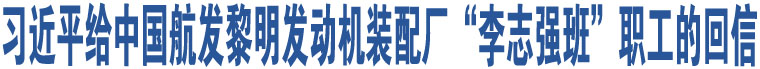 习近平给中国航发黎明发动机装配厂“李志强班”职工的回信